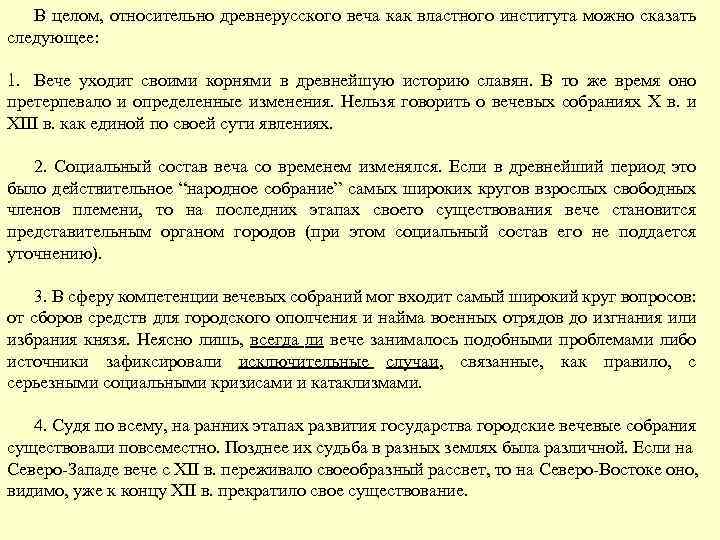 В целом, относительно древнерусского веча как властного института можно сказать следующее:

1. Вече уходит своими корнями в древнейшую историю славян. В то же время оно претерпевало и определенные изменения. Нельзя говорить о вечевых собраниях X в. и XIII в. как единой по своей сути явлениях.

2. Социальный состав веча со временем изменялся. Если в древнейший период это было действительное “народное собрание” самых широких кругов взрослых свободных членов племени, то на последних этапах своего существования вече становится представительным органом городов (при этом социальный состав его не поддается уточнению).

3. В сферу компетенции вечевых собраний мог входит самый широкий круг вопросов: от сборов средств для городского ополчения и найма военных отрядов до изгнания или избрания князя. Неясно лишь, всегда ли вече занималось подобными проблемами либо источники зафиксировали исключительные случаи, связанные, как правило, с серьезными социальными кризисами и катаклизмами.

4. Судя по всему, на ранних этапах развития государства городские вечевые собрания существовали повсеместно. Позднее их судьба в разных землях была различной. Если на Северо-Западе вече с XII в. переживало своеобразный рассвет, то на Северо-Востоке оно, видимо, уже к концу XII в. прекратило свое существование.